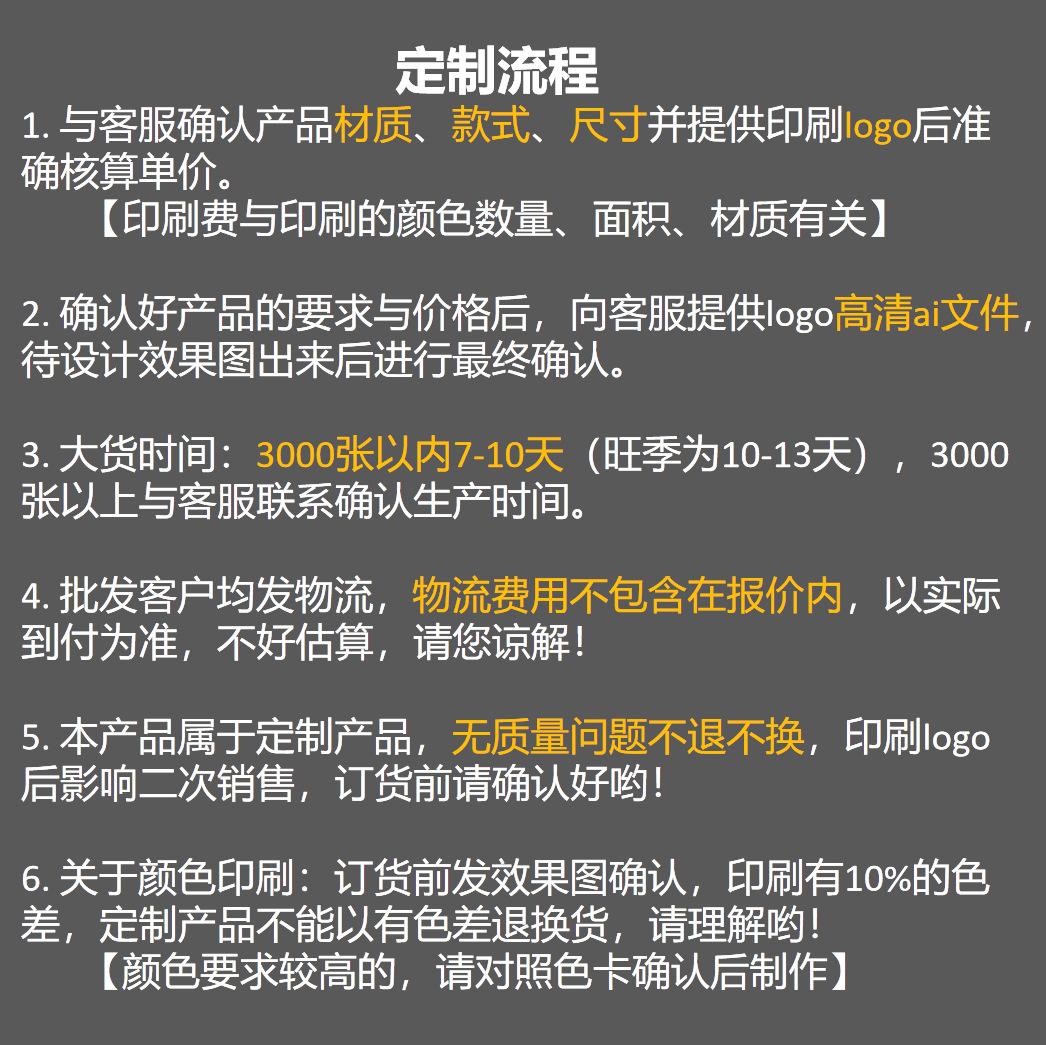 定制流程

1. 与客服确认产品材质、款式、尺寸并提供印刷logo后准确核算单价。
【印刷费与印刷的颜色数量、面积、材质有关】

2. 确认好产品的要求与价格后，向客服提供logo高清ai文件，待设计效果图出来后进行最终确认。

3. 大货时间：3000张以内7-10天（旺季为10-13天），3000张以上与客服联系确认生产时间。

4. 批发客户均发物流，物流费用不包含在报价内，以实际到付为准，不好估算，请您谅解！

5. 本产品属于定制产品，无质量问题不退不换，印刷logo后影响二次销售，订货前请确认好哟！

6. 关于颜色印刷：订货前发效果图确认，印刷有10%的色差，定制产品不能以有色差退换货，请理解哟！
【颜色要求较高的，请对照色卡确认后制作】